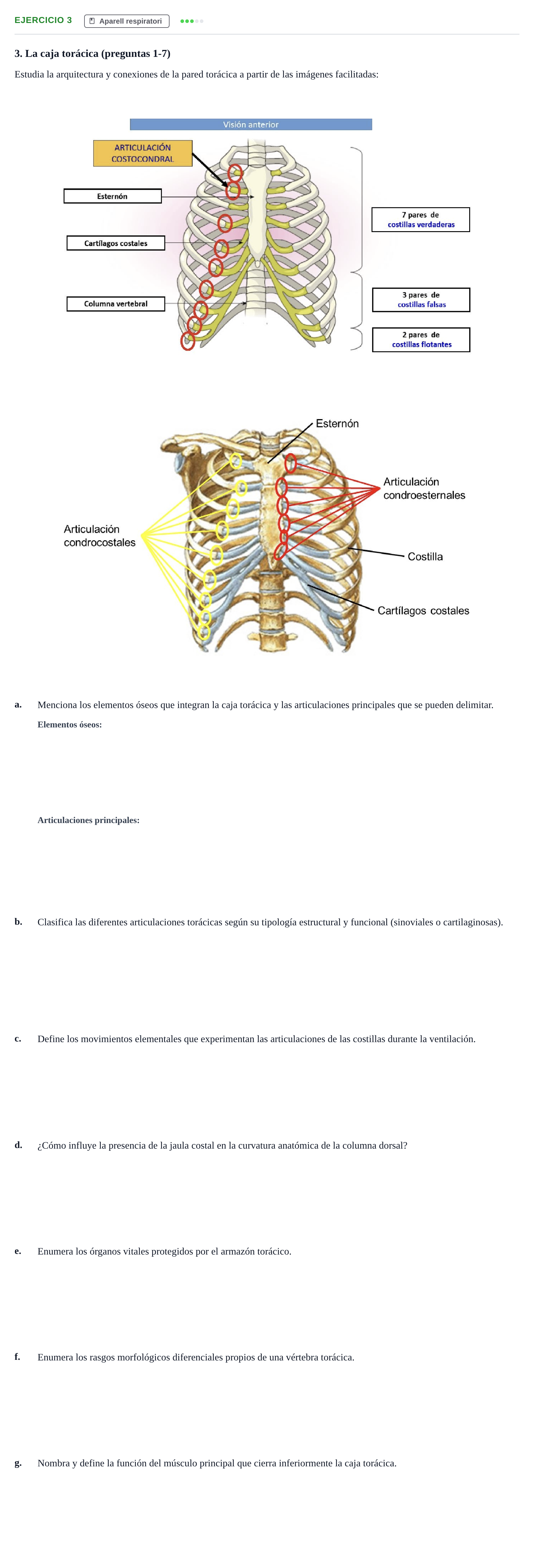 EJERCICIO 3 Aparell respiratori

3. La caja torácica (preguntas 1-7)

Estudia la arquitectura y conexiones de la pared torácica a partir de las imágenes facilitadas:

Visión anterior

ARTICULACIÓN COSTOCONDRAL

Esternón

Cartílagos costales

Columna vertebral

7 pares de costillas verdaderas

3 pares de costillas falsas

2 pares de costillas flotantes

Esternón

Articulación condroesternales

Articulación condrocostales

Costilla

Cartílagos costales

a. Menciona los elementos óseos que integran la caja torácica y las articulaciones principales que se pueden delimitar.

Elementos óseos:

Articulaciones principales:

b. Clasifica las diferentes articulaciones torácicas según su tipología estructural y funcional (sinoviales o cartilaginosas).

c. Define los movimientos elementales que experimentan las articulaciones de las costillas durante la ventilación.

d. ¿Cómo influye la presencia de la jaula costal en la curvatura anatómica de la columna dorsal?

e. Enumera los órganos vitales protegidos por el armazón torácico.

f. Enumera los rasgos morfológicos diferenciales propios de una vértebra torácica.

g. Nombra y define la función del músculo principal que cierra inferiormente la caja torácica.